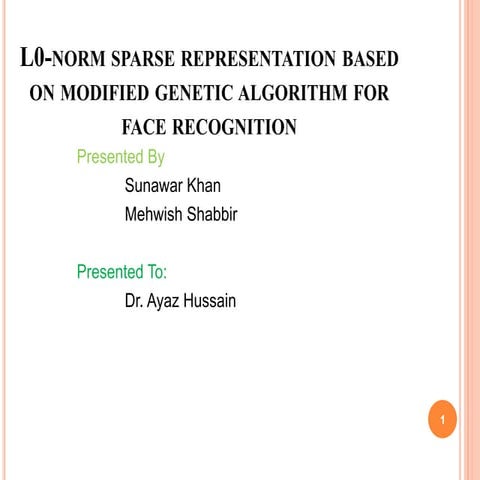 L0-NORM SPARSE REPRESENTATION BASED ON MODIFIED GENETIC ALGORITHM FOR FACE RECOGNITION

Presented By

Sunawar Khan

Mehwish Shabbir

Presented To:

Dr. Ayaz Hussain

1